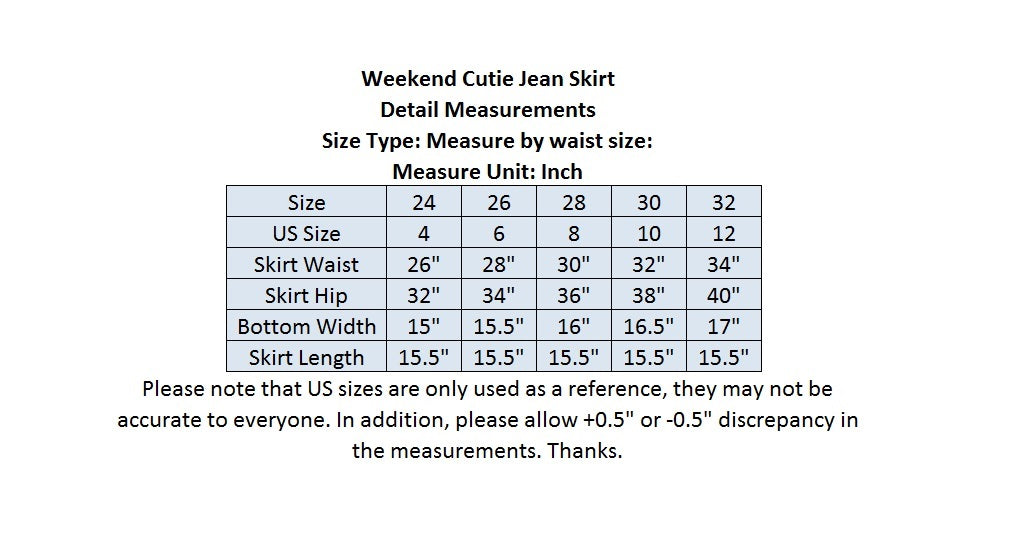 Weekend Cutie Jean Skirt
Detail Measurements
Size Type: Measure by waist size:
Measure Unit: Inch

| Size | 24 | 26 | 28 | 30 | 32 |
|---|---|---|---|---|---|
| US Size | 4 | 6 | 8 | 10 | 12 |
| Skirt Waist | 26" | 28" | 30" | 32" | 34" |
| Skirt Hip | 32" | 34" | 36" | 38" | 40" |
| Bottom Width | 15" | 15.5" | 16" | 16.5" | 17" |
| Skirt Length | 15.5" | 15.5" | 15.5" | 15.5" | 15.5" |

Please note that US sizes are only used as a reference, they may not be accurate to everyone. In addition, please allow +0.5" or -0.5" discrepancy in the measurements. Thanks.